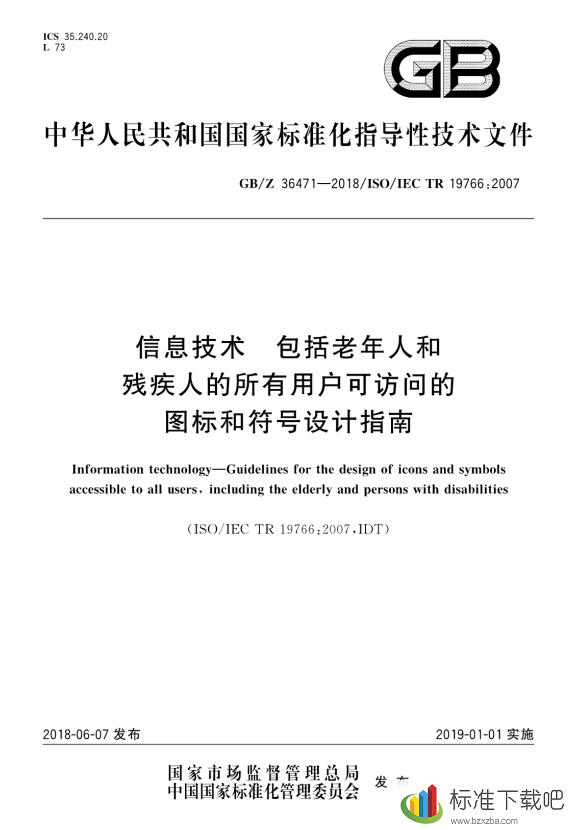 ICS 35.240.20
L 73

GB

中华人民共和国国家标准化指导性技术文件

GB/Z 36471—2018/ISO/IEC TR 19766:2007

信息技术　包括老年人和残疾人的所有用户可访问的图标和符号设计指南

Information technology—Guidelines for the design of icons and symbols accessible to all users, including the elderly and persons with disabilities

(ISO/IEC TR 19766:2007,IDT)

2018-06-07 发布

2019-01-01 实施

国家市场监督管理总局
中国国家标准化管理委员会
发布

标准下载吧
www.bzxzba.com